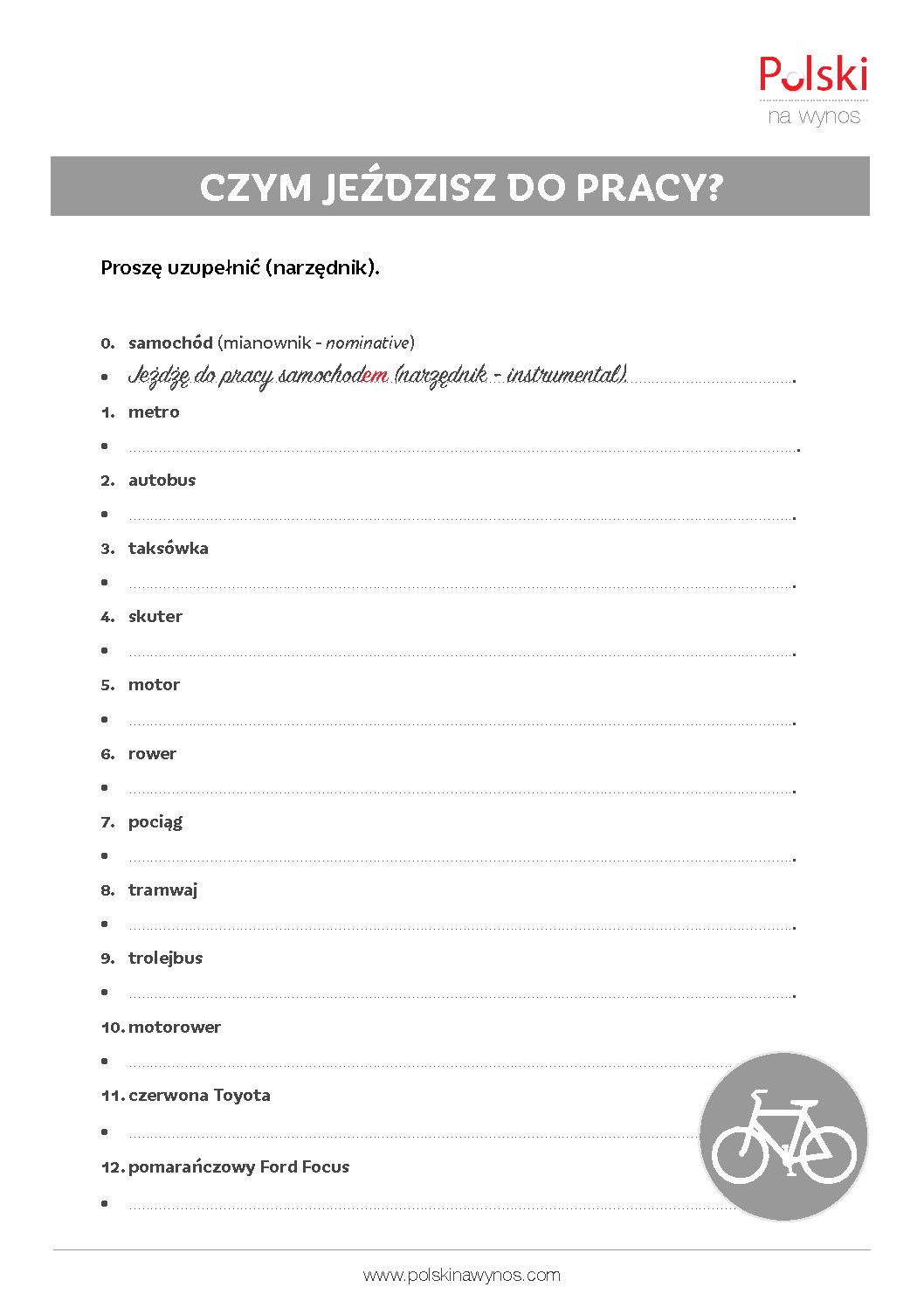 Polski
na wynos

CZYM JEŹDZISZ DO PRACY?

Proszę uzupełnić (narzędnik).

0. samochód (mianownik - nominative)
• Jeżdżę do pracy samochodem (narzędnik - instrumental).
1. metro
• ____.
2. autobus
• ____.
3. taksówka
• ____.
4. skuter
• ____.
5. motor
• ____.
6. rower
• ____.
7. pociąg
• ____.
8. tramwaj
• ____.
9. trolejbus
• ____.
10. motorower
• ____
11. czerwona Toyota
• ____
12. pomarańczowy Ford Focus
• ____

www.polskinawynos.com